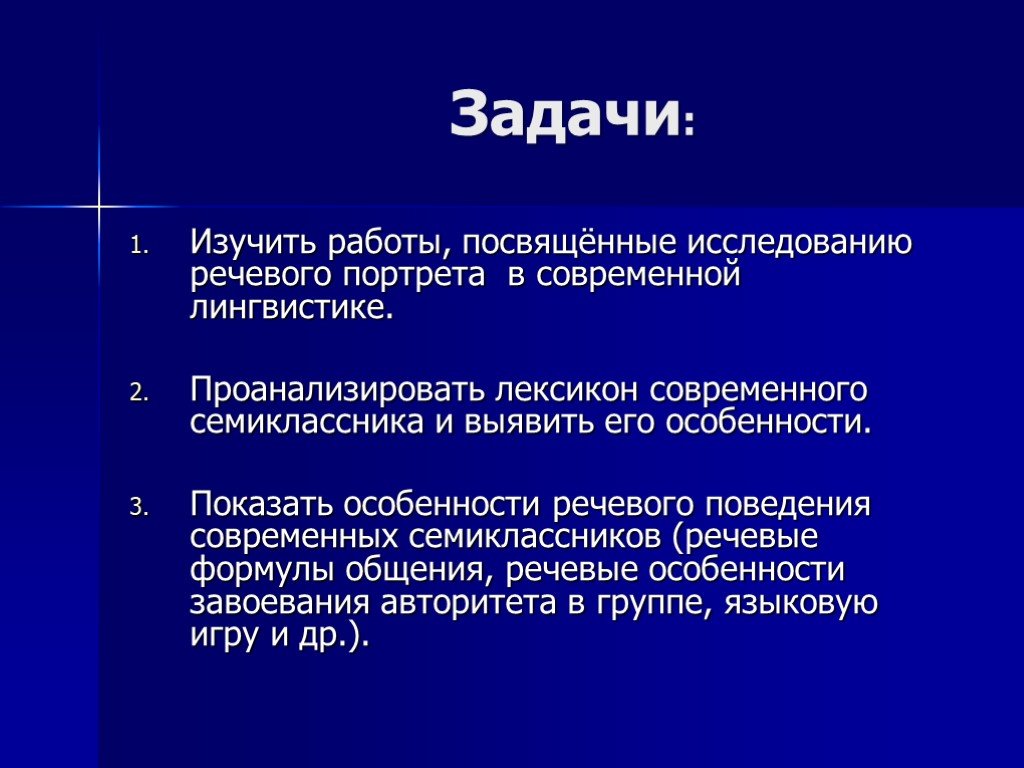 Задачи:

1. Изучить работы, посвящённые исследованию речевого портрета в современной лингвистике.

2. Проанализировать лексикон современного семиклассника и выявить его особенности.

3. Показать особенности речевого поведения современных семиклассников (речевые формулы общения, речевые особенности завоевания авторитета в группе, языковую игру и др.).